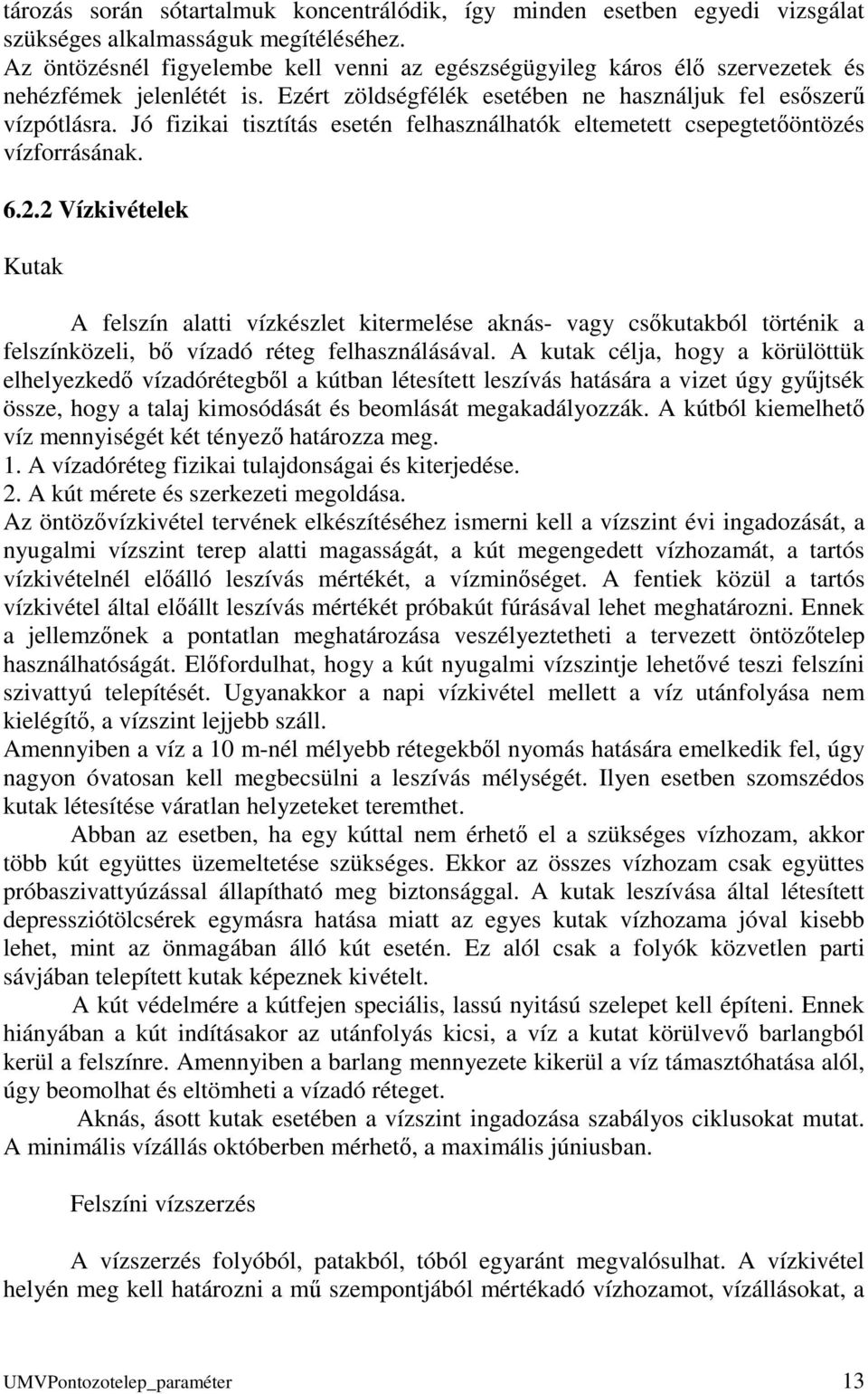 tározás során sótartalmuk koncentrálódik, így minden esetben egyedi vizsgálat szükséges alkalmasságuk megítéléséhez.
Az öntözésnél figyelembe kell venni az egészségügyileg káros élő szervezetek és nehézfémek jelenlétét is. Ezért zöldségfélék esetében ne használjuk fel esőszerű vízpótlásra. Jó fizikai tisztítás esetén felhasználhatók eltemetett csepegtetőöntözés vízforrásának.

6.2.2 Vízkivételek

Kutak

A felszín alatti vízkészlet kitermelése aknás- vagy csőkutakból történik a felszínközeli, bő vízadó réteg felhasználásával. A kutak célja, hogy a körülöttük elhelyezkedő vízadórétegből a kútban létesített leszívás hatására a vizet úgy gyűjtsék össze, hogy a talaj kimosódását és beomlását megakadályozzák. A kútból kiemelhető víz mennyiségét két tényező határozza meg.
1. A vízadóréteg fizikai tulajdonságai és kiterjedése.
2. A kút mérete és szerkezeti megoldása.
Az öntözővízkivétel tervének elkészítéséhez ismerni kell a vízszint évi ingadozását, a nyugalmi vízszint terep alatti magasságát, a kút megengedett vízhozamát, a tartós vízkivételnél előálló leszívás mértékét, a vízminőséget. A fentiek közül a tartós vízkivétel által előállt leszívás mértékét próbakút fúrásával lehet meghatározni. Ennek a jellemzőnek a pontatlan meghatározása veszélyeztetheti a tervezett öntözőtelep használhatóságát. Előfordulhat, hogy a kút nyugalmi vízszintje lehetővé teszi felszíni szivattyú telepítését. Ugyanakkor a napi vízkivétel mellett a víz utánfolyása nem kielégítő, a vízszint lejjebb száll.
Amennyiben a víz a 10 m-nél mélyebb rétegekből nyomás hatására emelkedik fel, úgy nagyon óvatosan kell megbecsülni a leszívás mélységét. Ilyen esetben szomszédos kutak létesítése váratlan helyzeteket teremthet.
Abban az esetben, ha egy kúttal nem érhető el a szükséges vízhozam, akkor több kút együttes üzemeltetése szükséges. Ekkor az összes vízhozam csak együttes próbaszivattyúzással állapítható meg biztonsággal. A kutak leszívása által létesített depressziótölcsérek egymásra hatása miatt az egyes kutak vízhozama jóval kisebb lehet, mint az önmagában álló kút esetén. Ez alól csak a folyók közvetlen parti sávjában telepített kutak képeznek kivételt.
A kút védelmére a kútfejen speciális, lassú nyitású szelepet kell építeni. Ennek hiányában a kút indításakor az utánfolyás kicsi, a víz a kutat körülvevő barlangból kerül a felszínre. Amennyiben a barlang mennyezete kikerül a víz támasztóhatása alól, úgy beomolhat és eltömheti a vízadó réteget.
Aknás, ásott kutak esetében a vízszint ingadozása szabályos ciklusokat mutat. A minimális vízállás októberben mérhető, a maximális júniusban.

Felszíni vízszerzés

A vízszerzés folyóból, patakból, tóból egyaránt megvalósulhat. A vízkivétel helyén meg kell határozni a mű szempontjából mértékadó vízhozamot, vízállásokat, a

UMVPontozotelep_paraméter 13